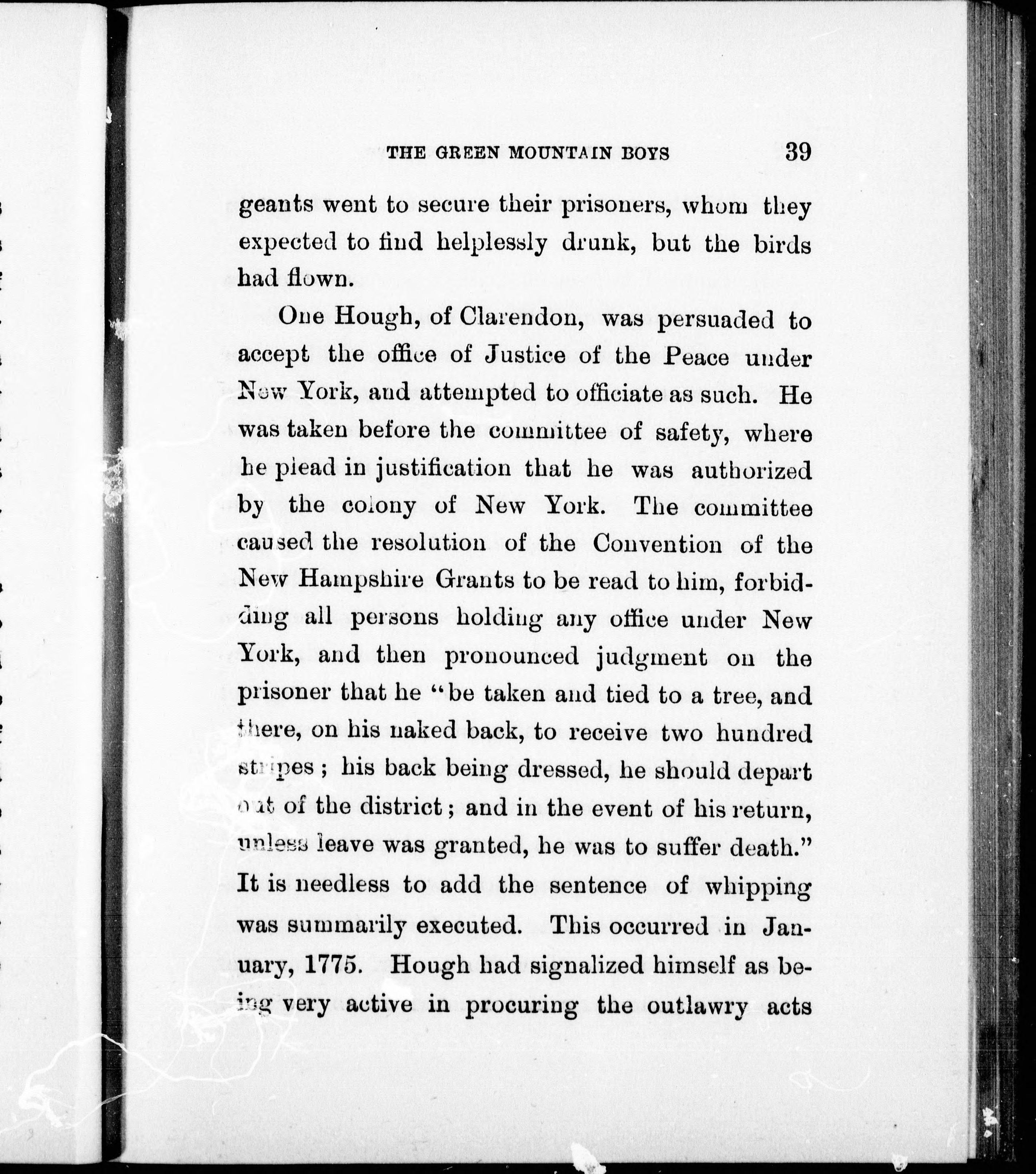 THE GREEN MOUNTAIN BOYS 39

geants went to secure their prisoners, whom they expected to find helplessly drunk, but the birds had flown.

One Hough, of Clarendon, was persuaded to accept the office of Justice of the Peace under New York, and attempted to officiate as such. He was taken before the committee of safety, where he plead in justification that he was authorized by the colony of New York. The committee caused the resolution of the Convention of the New Hampshire Grants to be read to him, forbidding all persons holding any office under New York, and then pronounced judgment on the prisoner that he "be taken and tied to a tree, and there, on his naked back, to receive two hundred stripes; his back being dressed, he should depart out of the district; and in the event of his return, unless leave was granted, he was to suffer death." It is needless to add the sentence of whipping was summarily executed. This occurred in January, 1775. Hough had signalized himself as being very active in procuring the outlawry acts